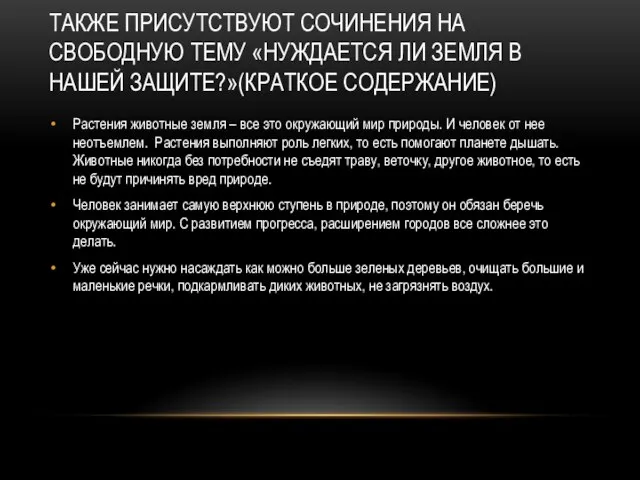 ТАКЖЕ ПРИСУТСТВУЮТ СОЧИНЕНИЯ НА СВОБОДНУЮ ТЕМУ «НУЖДАЕТСЯ ЛИ ЗЕМЛЯ В НАШЕЙ ЗАЩИТЕ?»(КРАТКОЕ СОДЕРЖАНИЕ)

• Растения животные земля – все это окружающий мир природы. И человек от нее неотъемлем. Растения выполняют роль легких, то есть помогают планете дышать. Животные никогда без потребности не съедят траву, веточку, другое животное, то есть не будут причинять вред природе.

• Человек занимает самую верхнюю ступень в природе, поэтому он обязан беречь окружающий мир. С развитием прогресса, расширением городов все сложнее это делать.

• Уже сейчас нужно насаждать как можно больше зеленых деревьев, очищать большие и маленькие речки, подкармливать диких животных, не загрязнять воздух.